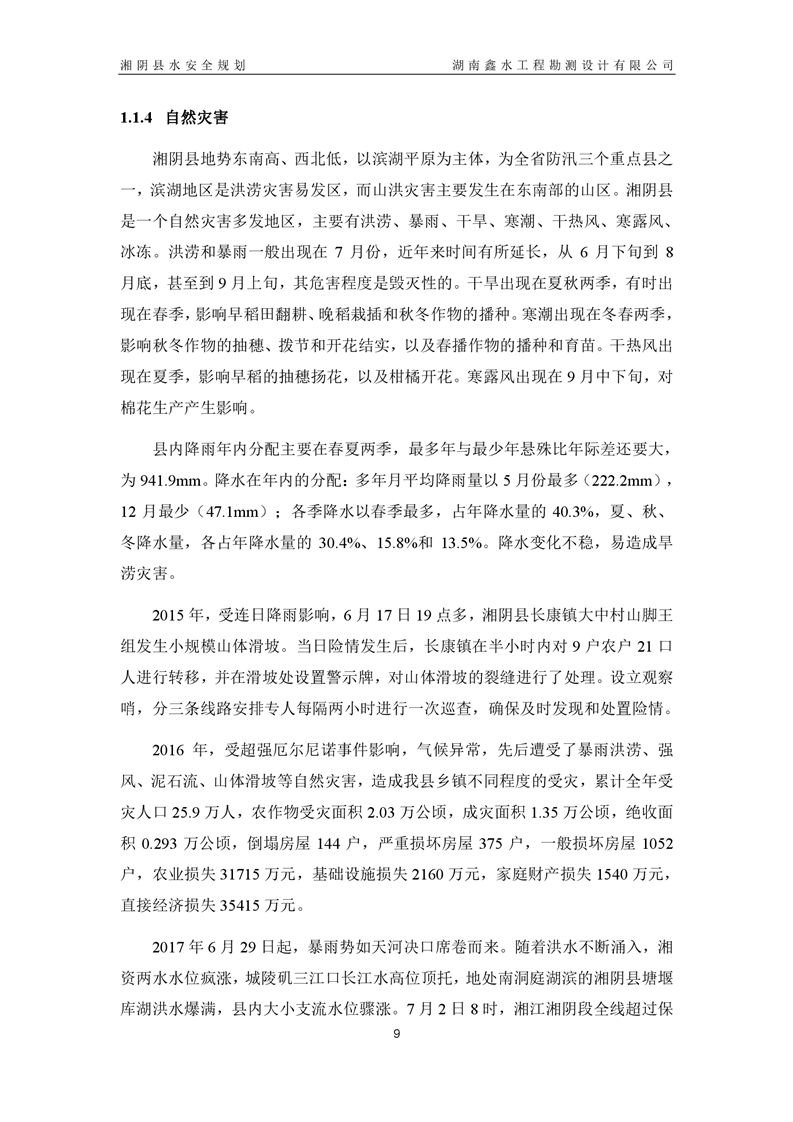 湘阴县水安全规划 湖南鑫水工程勘测设计有限公司

1.1.4 自然灾害

湘阴县地势东南高、西北低，以滨湖平原为主体，为全省防汛三个重点县之一，滨湖地区是洪涝灾害易发区，而山洪灾害主要发生在东南部的山区。湘阴县是一个自然灾害多发地区，主要有洪涝、暴雨、干旱、寒潮、干热风、寒露风、冰冻。洪涝和暴雨一般出现在7月份，近年来时间有所延长，从6月下旬到8月底，甚至到9月上旬，其危害程度是毁灭性的。干旱出现在夏秋两季，有时出现在春季，影响早稻田翻耕、晚稻栽插和秋冬作物的播种。寒潮出现在冬春两季，影响秋冬作物的抽穗、拨节和开花结实，以及春播作物的播种和育苗。干热风出现在夏季，影响早稻的抽穗扬花，以及柑橘开花。寒露风出现在9月中下旬，对棉花生产产生影响。

县内降雨年内分配主要在春夏两季，最多年与最少年悬殊比年际差还要大，为941.9mm。降水在年内的分配：多年月平均降雨量以5月份最多（222.2mm），12月最少（47.1mm）；各季降水以春季最多，占年降水量的40.3%，夏、秋、冬降水量，各占年降水量的30.4%、15.8%和13.5%。降水变化不稳，易造成旱涝灾害。

2015年，受连日降雨影响，6月17日19点多，湘阴县长康镇大中村山脚王组发生小规模山体滑坡。当日险情发生后，长康镇在半小时内对9户农户21口人进行转移，并在滑坡处设置警示牌，对山体滑坡的裂缝进行了处理。设立观察哨，分三条线路安排专人每隔两小时进行一次巡查，确保及时发现和处置险情。

2016年，受超强厄尔尼诺事件影响，气候异常，先后遭受了暴雨洪涝、强风、泥石流、山体滑坡等自然灾害，造成我县乡镇不同程度的受灾，累计全年受灾人口25.9万人，农作物受灾面积2.03万公顷，成灾面积1.35万公顷，绝收面积0.293万公顷，倒塌房屋144户，严重损坏房屋375户，一般损坏房屋1052户，农业损失31715万元，基础设施损失2160万元，家庭财产损失1540万元，直接经济损失35415万元。

2017年6月29日起，暴雨势如天河决口席卷而来。随着洪水不断涌入，湘资两水水位疯涨，城陵矶三江口长江水高位顶托，地处南洞庭湖滨的湘阴县塘堰库湖洪水爆满，县内大小支流水位骤涨。7月2日8时，湘江湘阴段全线超过保

9